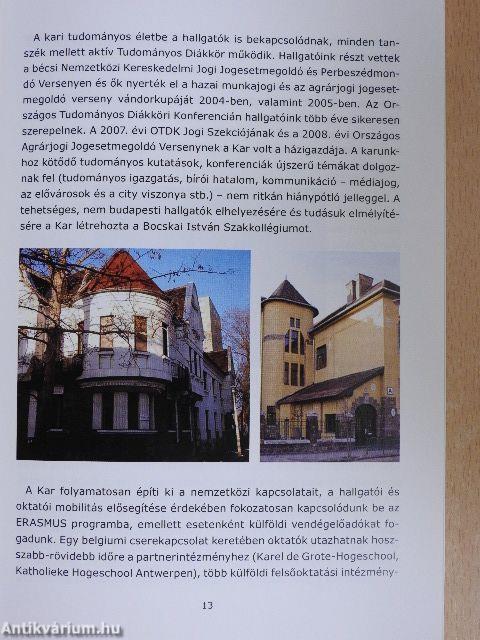 A kari tudományos életbe a hallgatók is bekapcsolódnak, minden tanszék mellett aktív Tudományos Diákkör működik. Hallgatóink részt vettek a bécsi Nemzetközi Kereskedelmi Jogi Jogesetmegoldó és Perbeszédmondó Versenyen és ők nyerték el a hazai munkajogi és az agrárjogi jogesetmegoldó verseny vándorkupáját 2004-ben, valamint 2005-ben. Az Országos Tudományos Diákköri Konferencián hallgatóink több éve sikeresen szerepelnek. A 2007. évi OTDK Jogi Szekciójának és a 2008. évi Országos Agrárjogi Jogesetmegoldó Versenynek a Kar volt a házigazdája. A karunkhoz kötődő tudományos kutatások, konferenciák újszerű témákat dolgoznak fel (tudományos igazgatás, bírói hatalom, kommunikáció – médiajog, az elővárosok és a city viszonya stb.) – nem ritkán hiánypótló jelleggel. A tehetséges, nem budapesti hallgatók elhelyezésére és tudásuk elmélyítésére a Kar létrehozta a Bocskai István Szakkollégiumot.

A Kar folyamatosan építi ki a nemzetközi kapcsolatait, a hallgatói és oktatói mobilitás elősegítése érdekében fokozatosan kapcsolódunk be az ERASMUS programba, emellett esetenként külföldi vendégelőadókat fogadunk. Egy belgiumi cserekapcsolat keretében oktatók utazhatnak hosszabb-rövidebb időre a partnerintézményhez (Karel de Grote-Hogeschool, Katholieke Hogeschool Antwerpen), több külföldi felsőoktatási intézmény-

13

Antikvárium.hu